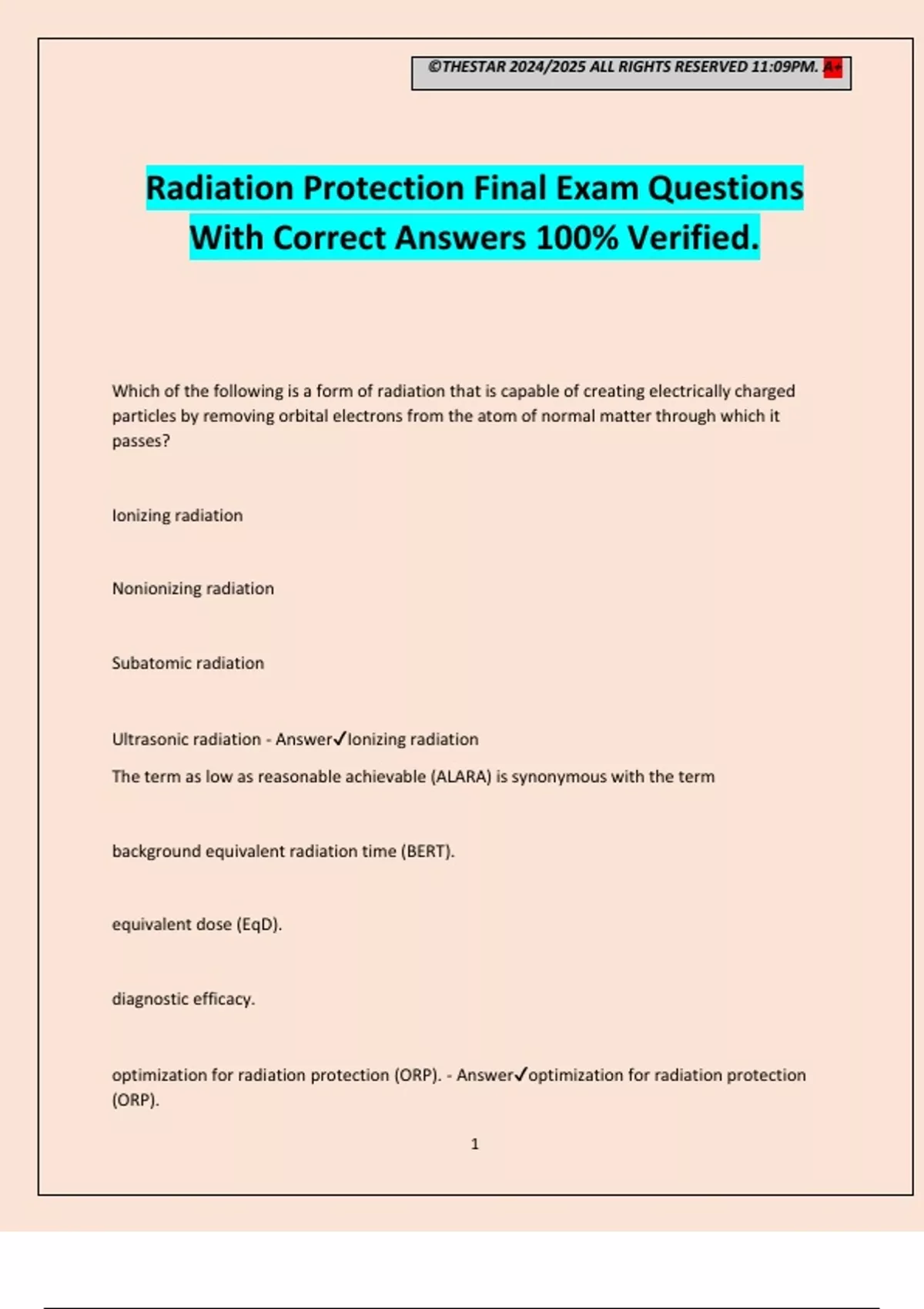 ©THESTAR 2024/2025 ALL RIGHTS RESERVED 11:09PM. A+

Radiation Protection Final Exam Questions With Correct Answers 100% Verified.

Which of the following is a form of radiation that is capable of creating electrically charged particles by removing orbital electrons from the atom of normal matter through which it passes?

Ionizing radiation

Nonionizing radiation

Subatomic radiation

Ultrasonic radiation - Answer✓Ionizing radiation

The term as low as reasonable achievable (ALARA) is synonymous with the term

background equivalent radiation time (BERT).

equivalent dose (EqD).

diagnostic efficacy.

optimization for radiation protection (ORP). - Answer✓optimization for radiation protection (ORP).

1